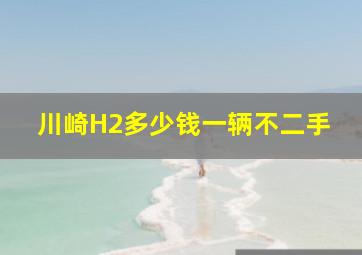 川崎H2多少钱一辆不二手